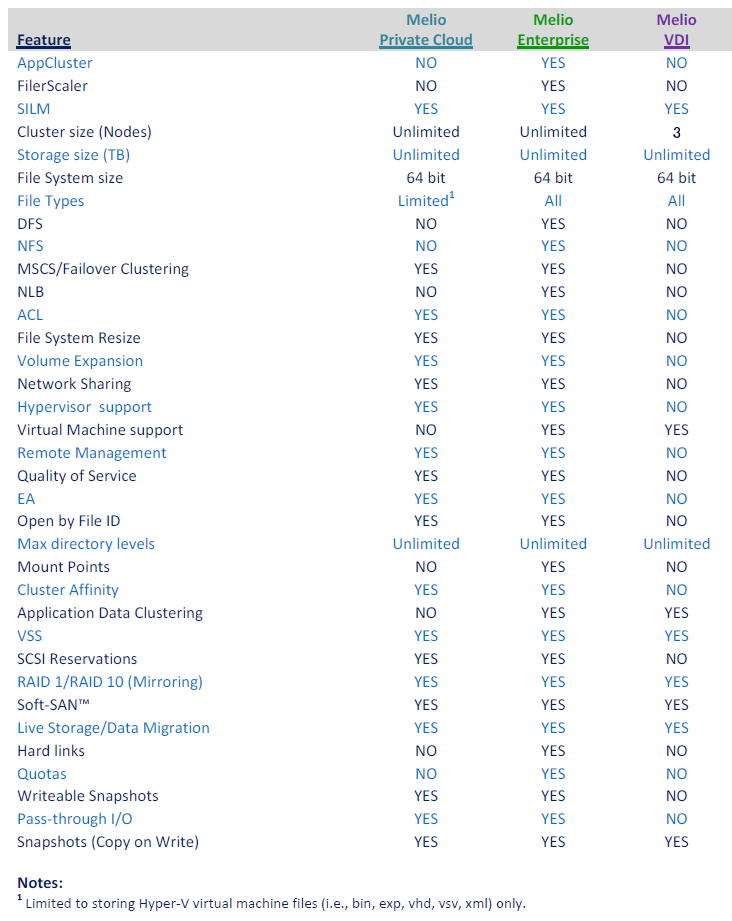 | Feature | Melio Private Cloud | Melio Enterprise | Melio VDI |
|---|---|---|---|
| AppCluster | NO | YES | NO |
| FilerScaler | NO | YES | NO |
| SILM | YES | YES | YES |
| Cluster size (Nodes) | Unlimited | Unlimited | 3 |
| Storage size (TB) | Unlimited | Unlimited | Unlimited |
| File System size | 64 bit | 64 bit | 64 bit |
| File Types | Limited$^1$ | All | All |
| DFS | NO | YES | NO |
| NFS | NO | YES | NO |
| MSCS/Failover Clustering | YES | YES | NO |
| NLB | NO | YES | NO |
| ACL | YES | YES | NO |
| File System Resize | YES | YES | NO |
| Volume Expansion | YES | YES | NO |
| Network Sharing | YES | YES | NO |
| Hypervisor support | YES | YES | NO |
| Virtual Machine support | NO | YES | YES |
| Remote Management | YES | YES | NO |
| Quality of Service | YES | YES | NO |
| EA | YES | YES | NO |
| Open by File ID | YES | YES | NO |
| Max directory levels | Unlimited | Unlimited | Unlimited |
| Mount Points | NO | YES | NO |
| Cluster Affinity | YES | YES | NO |
| Application Data Clustering | NO | YES | YES |
| VSS | YES | YES | YES |
| SCSI Reservations | YES | YES | NO |
| RAID 1/RAID 10 (Mirroring) | YES | YES | YES |
| Soft-SAN™ | YES | YES | YES |
| Live Storage/Data Migration | YES | YES | YES |
| Hard links | NO | YES | NO |
| Quotas | NO | YES | NO |
| Writeable Snapshots | YES | YES | NO |
| Pass-through I/O | YES | YES | NO |
| Snapshots (Copy on Write) | YES | YES | YES |

Notes:
$^1$ Limited to storing Hyper-V virtual machine files (i.e., bin, exp, vhd, vsv, xml) only.